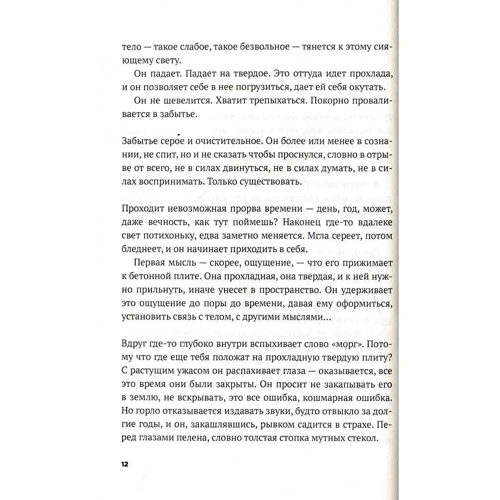 тело — такое слабое, такое безвольное — тянется к этому сияющему свету.

Он падает. Падает на твердое. Это оттуда идет прохлада, и он позволяет себе в нее погрузиться, дает ей себя окутать.

Он не шевелится. Хватит трепыхаться. Покорно проваливается в забытье.

Забытье серое и очистительное. Он более или менее в сознании, не спит, но и не сказать чтобы проснулся, словно в отрыве от всего, не в силах двинуться, не в силах думать, не в силах воспринимать. Только существовать.

Проходит невозможная прорва времени — день, год, может, даже вечность, как тут поймешь? Наконец где-то вдалеке свет потихоньку, едва заметно меняется. Мгла сереет, потом бледнеет, и он начинает приходить в себя.

Первая мысль — скорее, ощущение, — что его прижимает к бетонной плите. Она прохладная, она твердая, и к ней нужно прильнуть, иначе унесет в пространство. Он удерживает это ощущение до поры до времени, давая ему оформиться, установить связь с телом, с другими мыслями...

Вдруг где-то глубоко внутри вспыхивает слово «морг». Потому что где еще тебя положат на прохладную твердую плиту? С растущим ужасом он распахивает глаза — оказывается, все это время они были закрыты. Он просит не закапывать его в землю, не вскрывать, это все ошибка, кошмарная ошибка. Но горло отказывается издавать звуки, будто отвыкло за долгие годы, и он, закашлявшись, рывком садится в страхе. Перед глазами пелена, словно толстая стопка мутных стекол.

12